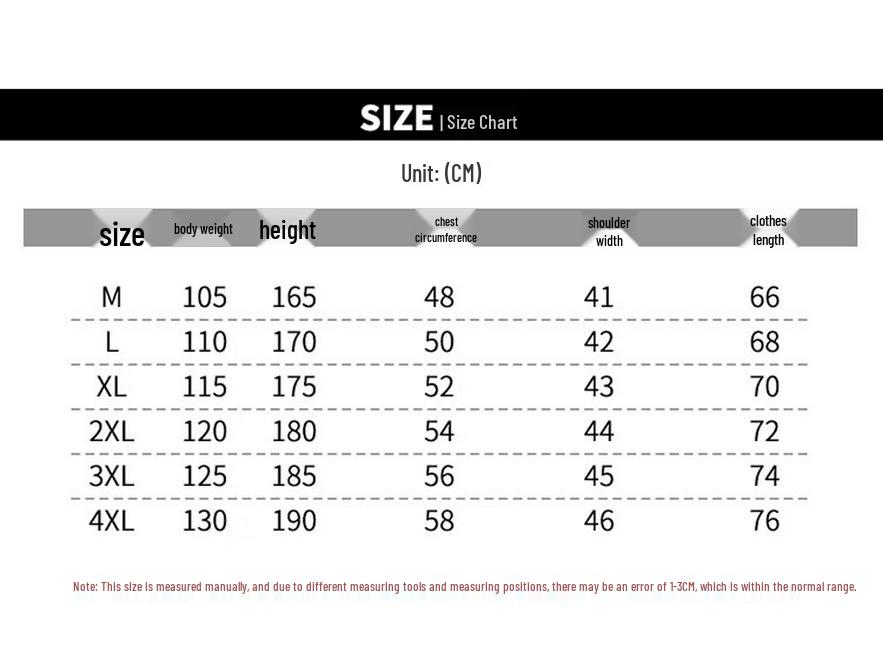 SIZE | Size Chart

Unit: (CM)

| size | body weight | height | chest circumference | shoulder width | clothes length |
|---|---|---|---|---|---|
| M | 105 | 165 | 48 | 41 | 66 |
| L | 110 | 170 | 50 | 42 | 68 |
| XL | 115 | 175 | 52 | 43 | 70 |
| 2XL | 120 | 180 | 54 | 44 | 72 |
| 3XL | 125 | 185 | 56 | 45 | 74 |
| 4XL | 130 | 190 | 58 | 46 | 76 |

Note: This size is measured manually, and due to different measuring tools and measuring positions, there may be an error of 1-3CM, which is within the normal range.